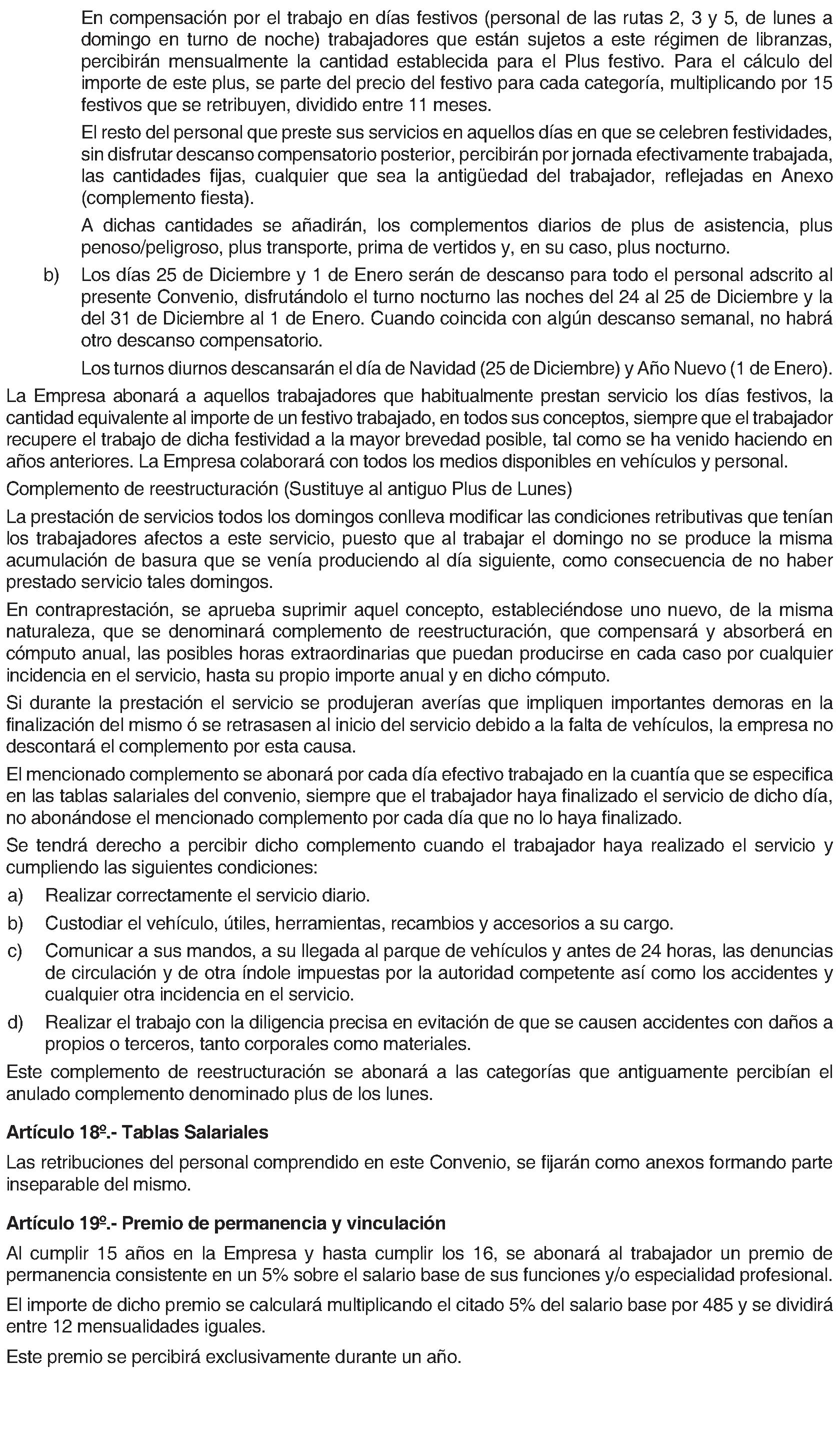 En compensación por el trabajo en días festivos (personal de las rutas 2, 3 y 5, de lunes a domingo en turno de noche) trabajadores que están sujetos a este régimen de libranzas, percibirán mensualmente la cantidad establecida para el Plus festivo. Para el cálculo del importe de este plus, se parte del precio del festivo para cada categoría, multiplicando por 15 festivos que se retribuyen, dividido entre 11 meses.

El resto del personal que preste sus servicios en aquellos días en que se celebren festividades, sin disfrutar descanso compensatorio posterior, percibirán por jornada efectivamente trabajada, las cantidades fijas, cualquier que sea la antigüedad del trabajador, reflejadas en Anexo (complemento fiesta).

A dichas cantidades se añadirán, los complementos diarios de plus de asistencia, plus penoso/peligroso, plus transporte, prima de vertidos y, en su caso, plus nocturno.

b) Los días 25 de Diciembre y 1 de Enero serán de descanso para todo el personal adscrito al presente Convenio, disfrutándolo el turno nocturno las noches del 24 al 25 de Diciembre y la del 31 de Diciembre al 1 de Enero. Cuando coincida con algún descanso semanal, no habrá otro descanso compensatorio.

Los turnos diurnos descansarán el día de Navidad (25 de Diciembre) y Año Nuevo (1 de Enero).

La Empresa abonará a aquellos trabajadores que habitualmente prestan servicio los días festivos, la cantidad equivalente al importe de un festivo trabajado, en todos sus conceptos, siempre que el trabajador recupere el trabajo de dicha festividad a la mayor brevedad posible, tal como se ha venido haciendo en años anteriores. La Empresa colaborará con todos los medios disponibles en vehículos y personal.

Complemento de reestructuración (Sustituye al antiguo Plus de Lunes)

La prestación de servicios todos los domingos conlleva modificar las condiciones retributivas que tenían los trabajadores afectos a este servicio, puesto que al trabajar el domingo no se produce la misma acumulación de basura que se venía produciendo al día siguiente, como consecuencia de no haber prestado servicio tales domingos.

En contraprestación, se aprueba suprimir aquel concepto, estableciéndose uno nuevo, de la misma naturaleza, que se denominará complemento de reestructuración, que compensará y absorberá en cómputo anual, las posibles horas extraordinarias que puedan producirse en cada caso por cualquier incidencia en el servicio, hasta su propio importe anual y en dicho cómputo.

Si durante la prestación el servicio se produjeran averías que impliquen importantes demoras en la finalización del mismo ó se retrasasen al inicio del servicio debido a la falta de vehículos, la empresa no descontará el complemento por esta causa.

El mencionado complemento se abonará por cada día efectivo trabajado en la cuantía que se especifica en las tablas salariales del convenio, siempre que el trabajador haya finalizado el servicio de dicho día, no abonándose el mencionado complemento por cada día que no lo haya finalizado.

Se tendrá derecho a percibir dicho complemento cuando el trabajador haya realizado el servicio y cumpliendo las siguientes condiciones:

a) Realizar correctamente el servicio diario.

b) Custodiar el vehículo, útiles, herramientas, recambios y accesorios a su cargo.

c) Comunicar a sus mandos, a su llegada al parque de vehículos y antes de 24 horas, las denuncias de circulación y de otra índole impuestas por la autoridad competente así como los accidentes y cualquier otra incidencia en el servicio.

d) Realizar el trabajo con la diligencia precisa en evitación de que se causen accidentes con daños a propios o terceros, tanto corporales como materiales.

Este complemento de reestructuración se abonará a las categorías que antiguamente percibían el anulado complemento denominado plus de los lunes.

Artículo 18º.- Tablas Salariales

Las retribuciones del personal comprendido en este Convenio, se fijarán como anexos formando parte inseparable del mismo.

Artículo 19º.- Premio de permanencia y vinculación

Al cumplir 15 años en la Empresa y hasta cumplir los 16, se abonará al trabajador un premio de permanencia consistente en un 5% sobre el salario base de sus funciones y/o especialidad profesional.

El importe de dicho premio se calculará multiplicando el citado 5% del salario base por 485 y se dividirá entre 12 mensualidades iguales.

Este premio se percibirá exclusivamente durante un año.